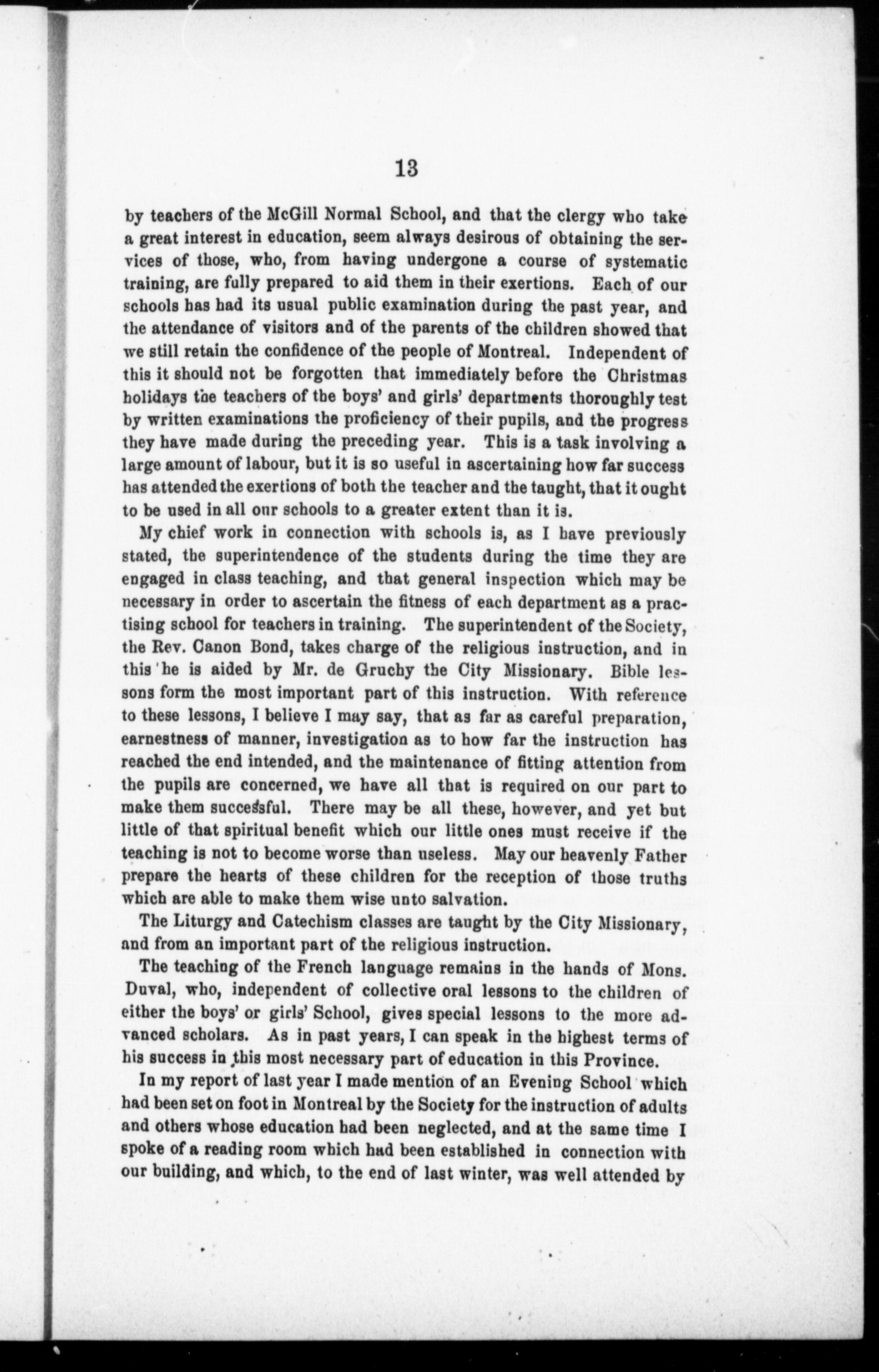 13

by teachers of the McGill Normal School, and that the clergy who take a great interest in education, seem always desirous of obtaining the services of those, who, from having undergone a course of systematic training, are fully prepared to aid them in their exertions. Each of our schools has had its usual public examination during the past year, and the attendance of visitors and of the parents of the children showed that we still retain the confidence of the people of Montreal. Independent of this it should not be forgotten that immediately before the Christmas holidays the teachers of the boys' and girls' departments thoroughly test by written examinations the proficiency of their pupils, and the progress they have made during the preceding year. This is a task involving a large amount of labour, but it is so useful in ascertaining how far success has attended the exertions of both the teacher and the taught, that it ought to be used in all our schools to a greater extent than it is.

My chief work in connection with schools is, as I have previously stated, the superintendence of the students during the time they are engaged in class teaching, and that general inspection which may be necessary in order to ascertain the fitness of each department as a practising school for teachers in training. The superintendent of the Society, the Rev. Canon Bond, takes charge of the religious instruction, and in this he is aided by Mr. de Gruchy the City Missionary. Bible lessons form the most important part of this instruction. With reference to these lessons, I believe I may say, that as far as careful preparation, earnestness of manner, investigation as to how far the instruction has reached the end intended, and the maintenance of fitting attention from the pupils are concerned, we have all that is required on our part to make them successful. There may be all these, however, and yet but little of that spiritual benefit which our little ones must receive if the teaching is not to become worse than useless. May our heavenly Father prepare the hearts of these children for the reception of those truths which are able to make them wise unto salvation.

The Liturgy and Catechism classes are taught by the City Missionary, and from an important part of the religious instruction.

The teaching of the French language remains in the hands of Mons. Duval, who, independent of collective oral lessons to the children of either the boys' or girls' School, gives special lessons to the more advanced scholars. As in past years, I can speak in the highest terms of his success in this most necessary part of education in this Province.

In my report of last year I made mention of an Evening School which had been set on foot in Montreal by the Society for the instruction of adults and others whose education had been neglected, and at the same time I spoke of a reading room which had been established in connection with our building, and which, to the end of last winter, was well attended by